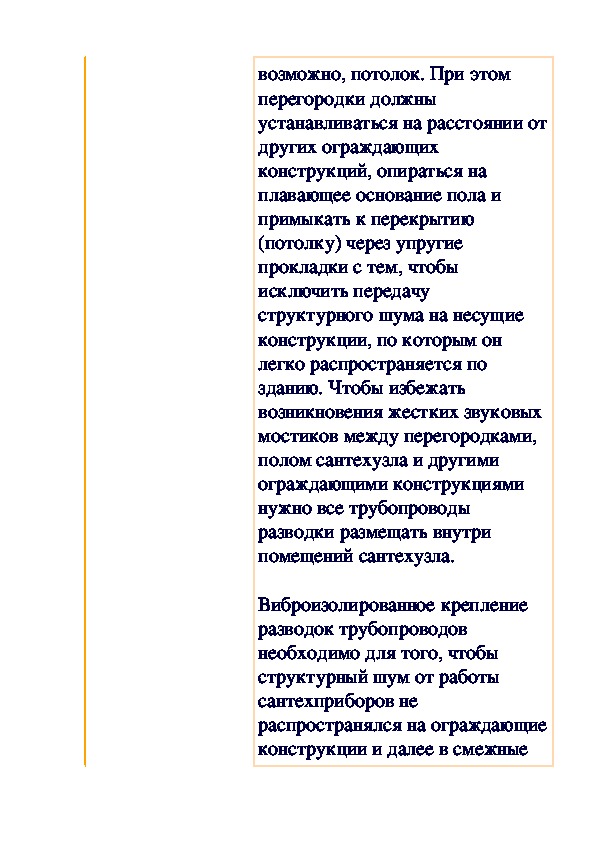 возможно, потолок. При этом перегородки должны устанавливаться на расстоянии от других ограждающих конструкций, опираться на плавающее основание пола и примыкать к перекрытию (потолку) через упругие прокладки с тем, чтобы исключить передачу структурного шума на несущие конструкции, по которым он легко распространяется по зданию. Чтобы избежать возникновения жестких звуковых мостиков между перегородками, полом сантехузла и другими ограждающими конструкциями нужно все трубопроводы разводки размещать внутри помещений сантехузла.

Виброизолированное крепление разводок трубопроводов необходимо для того, чтобы структурный шум от работы сантехприборов не распространялся на ограждающие конструкции и далее в смежные